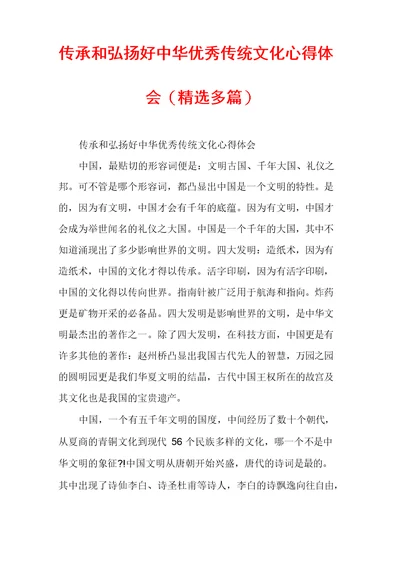 传承和弘扬好中华优秀传统文化心得体会（精选多篇）

传承和弘扬好中华优秀传统文化心得体会

中国，最贴切的形容词便是：文明古国、千年大国、礼仪之邦。可不管是哪个形容词，都凸显出中国是一个文明的特性。是的，因为有文明，中国才会有千年的底蕴。因为有文明，中国才会成为举世闻名的礼仪之大国。中国是一个千年的大国，其中不知道涌现出了多少影响世界的文明。四大发明：造纸术，因为有造纸术，中国的文化才得以传承。活字印刷，因为有活字印刷，中国的文化得以传向世界。指南针被广泛用于航海和指向。炸药更是矿物开采的必备品。四大发明是影响世界的文明，是中华文明最杰出的著作之一。除了四大发明，在科技方面，中国更是有许多其他的著作：赵州桥凸显出我国古代先人的智慧，万园之园的圆明园更是我们华夏文明的结晶，古代中国王权所在的故宫及其文化也是我国的宝贵遗产。

中国，一个有五千年文明的国度，中间经历了数十个朝代，从夏商的青铜文化到现代 56 个民族多样的文化，哪一个不是中华文明的象征?!中国文明从唐朝开始兴盛，唐代的诗词是最的。其中出现了诗仙李白、诗圣杜甫等诗人，李白的诗飘逸向往自由，